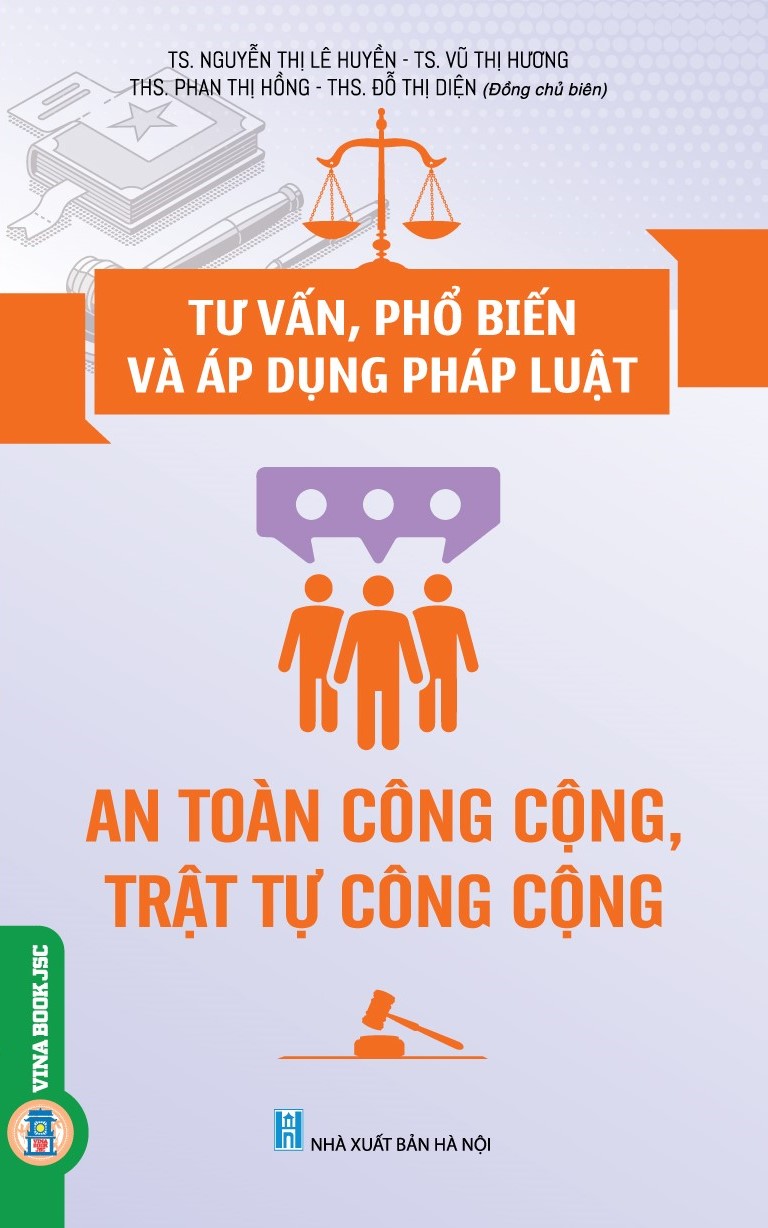 TS. NGUYỄN THỊ LÊ HUYỀN - TS. VŨ THỊ HƯƠNG
THS. PHAN THỊ HỒNG - THS. ĐỖ THỊ DIỆN (Đồng chủ biên)

TƯ VẤN, PHỔ BIẾN VÀ ÁP DỤNG PHÁP LUẬT

AN TOÀN CÔNG CỘNG, TRẬT TỰ CÔNG CỘNG

VINA BOOK JSC

NHÀ XUẤT BẢN HÀ NỘI